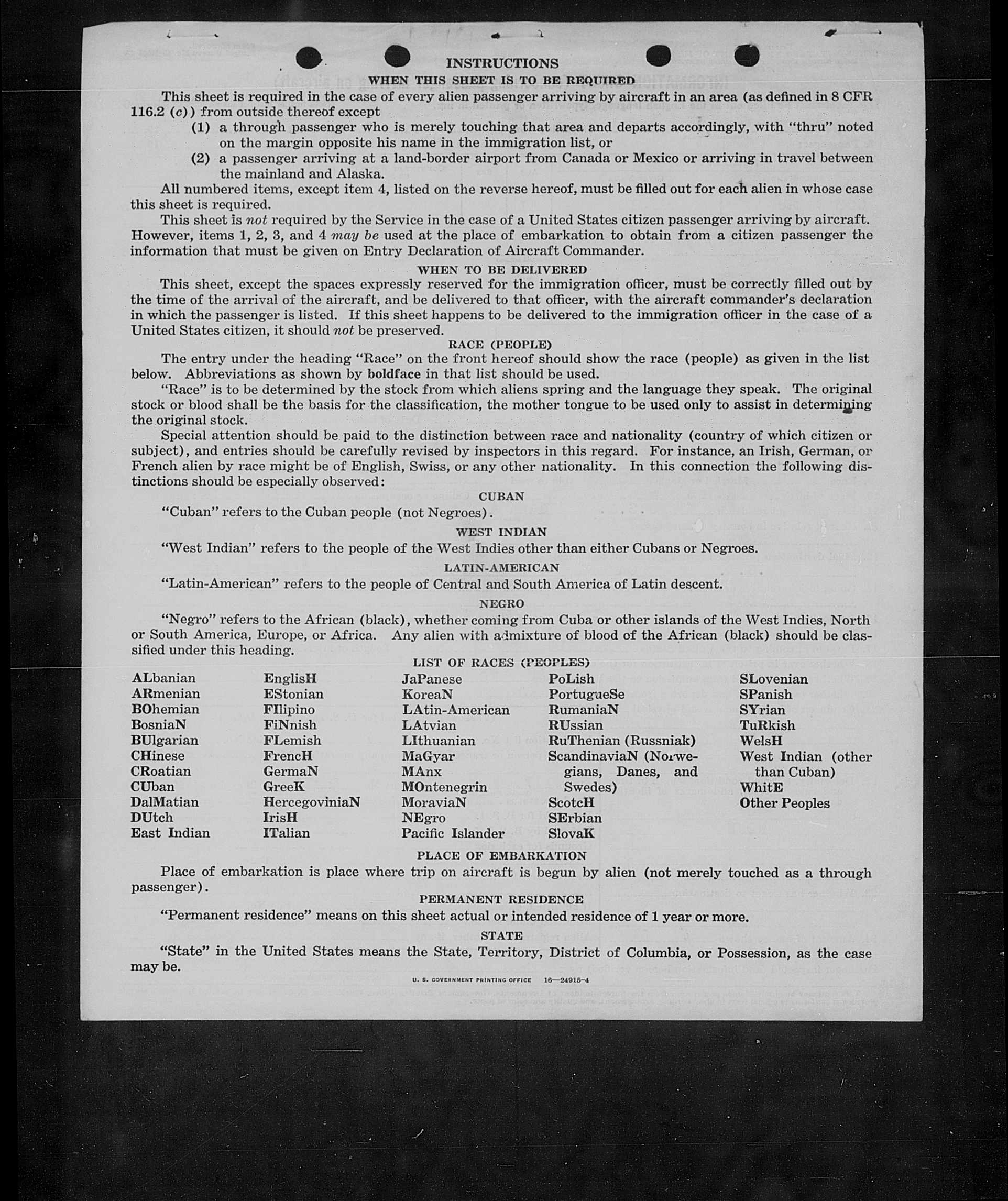 INSTRUCTIONS

WHEN THIS SHEET IS TO BE REQUIRED

This sheet is required in the case of every alien passenger arriving by aircraft in an area (as defined in 8 CFR 116.2 (c)) from outside thereof except

(1) a through passenger who is merely touching that area and departs accordingly, with "thru" noted on the margin opposite his name in the immigration list, or

(2) a passenger arriving at a land-border airport from Canada or Mexico or arriving in travel between the mainland and Alaska.

All numbered items, except item 4, listed on the reverse hereof, must be filled out for each alien in whose case this sheet is required.

This sheet is not required by the Service in the case of a United States citizen passenger arriving by aircraft. However, items 1, 2, 3, and 4 may be used at the place of embarkation to obtain from a citizen passenger the information that must be given on Entry Declaration of Aircraft Commander.

WHEN TO BE DELIVERED

This sheet, except the spaces expressly reserved for the immigration officer, must be correctly filled out by the time of the arrival of the aircraft, and be delivered to that officer, with the aircraft commander's declaration in which the passenger is listed. If this sheet happens to be delivered to the immigration officer in the case of a United States citizen, it should not be preserved.

RACE (PEOPLE)

The entry under the heading "Race" on the front hereof should show the race (people) as given in the list below. Abbreviations as shown by boldface in that list should be used.

"Race" is to be determined by the stock from which aliens spring and the language they speak. The original stock or blood shall be the basis for the classification, the mother tongue to be used only to assist in determining the original stock.

Special attention should be paid to the distinction between race and nationality (country of which citizen or subject), and entries should be carefully revised by inspectors in this regard. For instance, an Irish, German, or French alien by race might be of English, Swiss, or any other nationality. In this connection the following distinctions should be especially observed:

CUBAN

"Cuban" refers to the Cuban people (not Negroes).

WEST INDIAN

"West Indian" refers to the people of the West Indies other than either Cubans or Negroes.

LATIN-AMERICAN

"Latin-American" refers to the people of Central and South America of Latin descent.

NEGRO

"Negro" refers to the African (black), whether coming from Cuba or other islands of the West Indies, North or South America, Europe, or Africa. Any alien with admixture of blood of the African (black) should be classified under this heading.

LIST OF RACES (PEOPLES)

ALbanian
ARmenian
BOhemian
BosniaN
BUlgarian
CHinese
CRoatian
CUban
DalMatian
DUtch
East Indian

EnglisH
EStonian
FIlipino
FiNnish
FLemish
FrencH
GermaN
GreeK
HercegoviniaN
IrisH
ITalian

JaPanese
KoreaN
LAtin-American
LAtvian
LIthuanian
MaGyar
MAnx
MOntenegrin
MoraviaN
NEgro
Pacific Islander

PoLish
PortugueSe
RumaniaN
RUssian
RuThenian (Russniak)
ScandinaviaN (Norwegians, Danes, and Swedes)
ScotcH
SErbian
SlovaK

SLovenian
SPanish
SYrian
TuRkish
WelsH
West Indian (other than Cuban)
WhitE
Other Peoples

PLACE OF EMBARKATION

Place of embarkation is place where trip on aircraft is begun by alien (not merely touched as a through passenger).

PERMANENT RESIDENCE

"Permanent residence" means on this sheet actual or intended residence of 1 year or more.

STATE

"State" in the United States means the State, Territory, District of Columbia, or Possession, as the case may be.

U. S. GOVERNMENT PRINTING OFFICE 16—24915-4